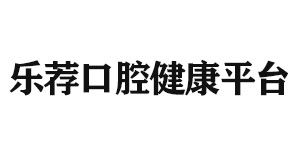 乐荐口腔健康平台